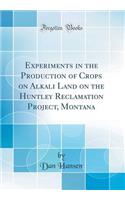 Forgotten Books

Experiments in the Production of Crops on Alkali Land on the Huntley Reclamation Project, Montana

by
Dan Hansen